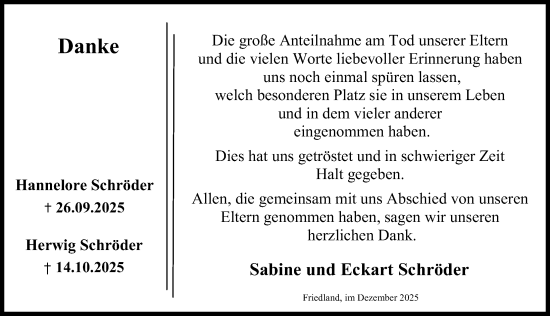 Danke

Hannelore Schröder
† 26.09.2025

Herwig Schröder
† 14.10.2025

Die große Anteilnahme am Tod unserer Eltern und die vielen Worte liebevoller Erinnerung haben uns noch einmal spüren lassen, welch besonderen Platz sie in unserem Leben und in dem vieler anderer eingenommen haben.

Dies hat uns getröstet und in schwieriger Zeit Halt gegeben.

Allen, die gemeinsam mit uns Abschied von unseren Eltern genommen haben, sagen wir unseren herzlichen Dank.

Sabine und Eckart Schröder

Friedland, im Dezember 2025